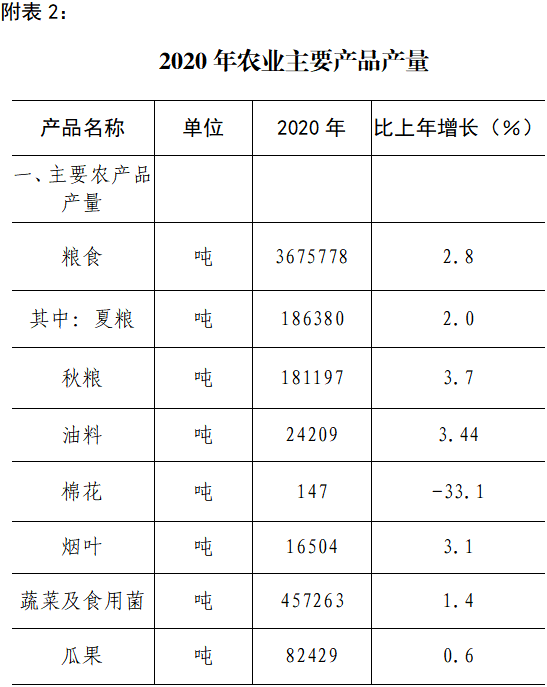 附表2：

2020年农业主要产品产量

| 产品名称 | 单位 | 2020年 | 比上年增长（%） |
|---|---|---|---|
| 一、主要农产品产量 | | | |
| 粮食 | 吨 | 3675778 | 2.8 |
| 其中：夏粮 | 吨 | 186380 | 2.0 |
| 秋粮 | 吨 | 181197 | 3.7 |
| 油料 | 吨 | 24209 | 3.44 |
| 棉花 | 吨 | 147 | -33.1 |
| 烟叶 | 吨 | 16504 | 3.1 |
| 蔬菜及食用菌 | 吨 | 457263 | 1.4 |
| 瓜果 | 吨 | 82429 | 0.6 |